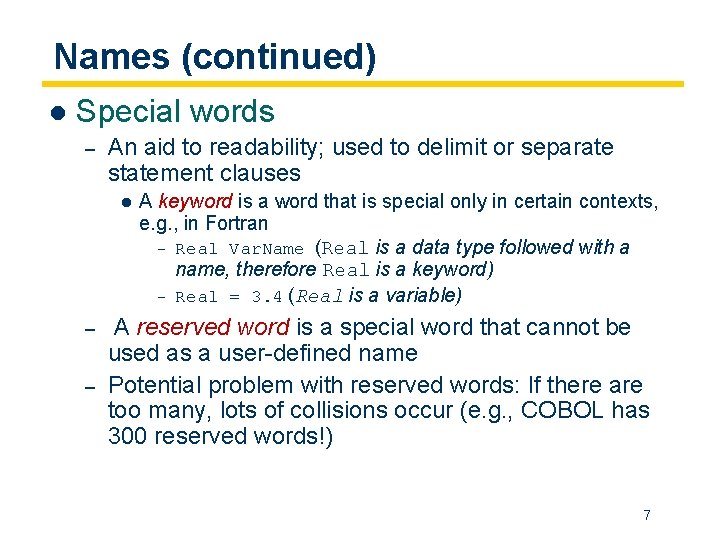 Names (continued)

● Special words

– An aid to readability; used to delimit or separate statement clauses

● A keyword is a word that is special only in certain contexts, e.g., in Fortran

– Real VarName (Real is a data type followed with a name, therefore Real is a keyword)

– Real = 3.4 (Real is a variable)

– A reserved word is a special word that cannot be used as a user-defined name

– Potential problem with reserved words: If there are too many, lots of collisions occur (e.g., COBOL has 300 reserved words!)

7